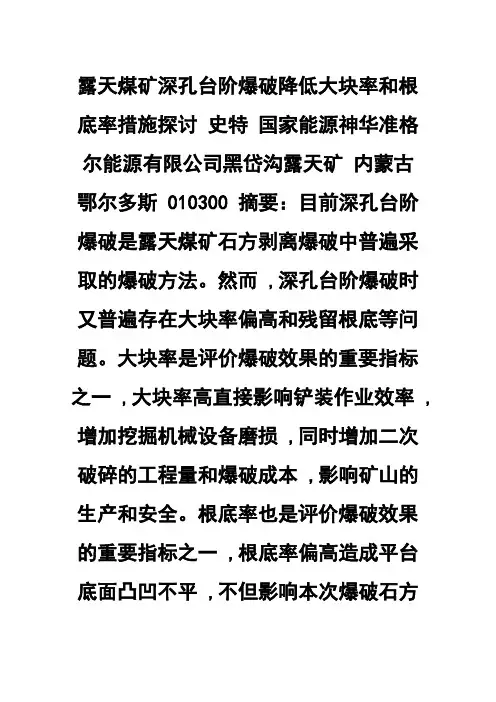 露天煤矿深孔台阶爆破降低大块率和根底率措施探讨 史特 国家能源神华准格尔能源有限公司黑岱沟露天矿 内蒙古鄂尔多斯 010300 摘要：目前深孔台阶爆破是露天煤矿石方剥离爆破中普遍采取的爆破方法。然而，深孔台阶爆破时又普遍存在大块率偏高和残留根底等问题。大块率是评价爆破效果的重要指标之一，大块率高直接影响铲装作业效率，增加挖掘机械设备磨损，同时增加二次破碎的工程量和爆破成本，影响矿山的生产和安全。根底率也是评价爆破效果的重要指标之一，根底率偏高造成平台底面凸凹不平，不但影响本次爆破石方